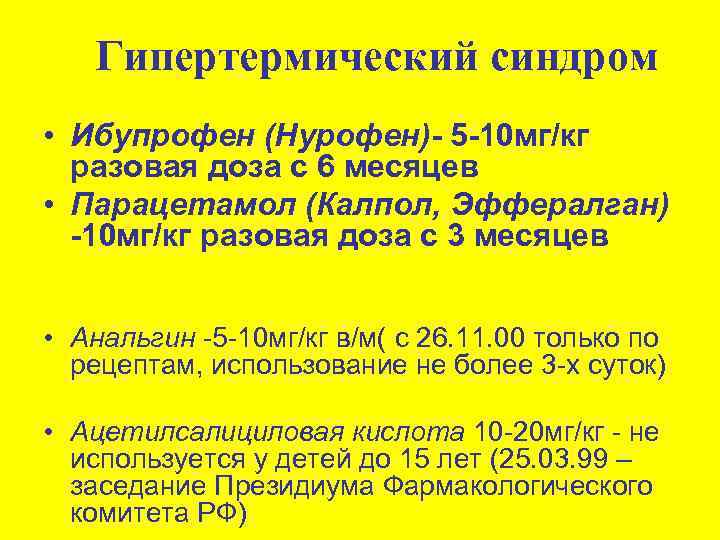 Гипертермический синдром

• Ибупрофен (Нурофен)- 5-10мг/кг разовая доза с 6 месяцев
• Парацетамол (Калпол, Эффералган) -10мг/кг разовая доза с 3 месяцев

• Анальгин -5-10мг/кг в/м( с 26.11.00 только по рецептам, использование не более 3-х суток)

• Ацетилсалициловая кислота 10-20мг/кг - не используется у детей до 15 лет (25.03.99 – заседание Президиума Фармакологического комитета РФ)